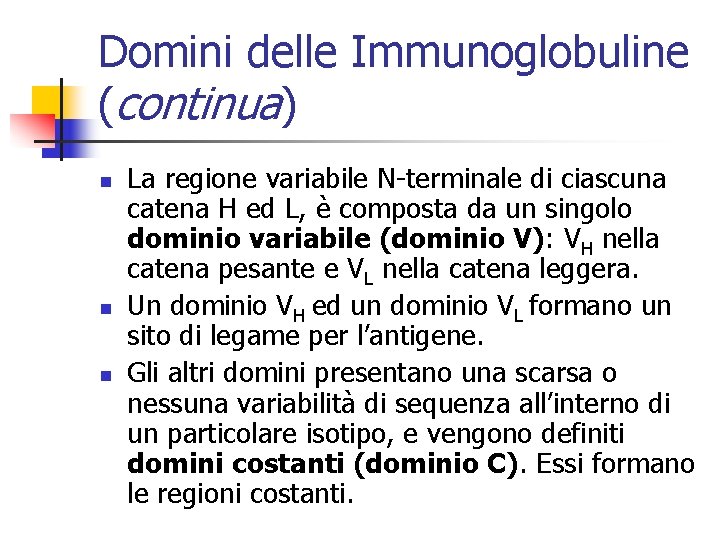 Domini delle Immunoglobuline (continua)

La regione variabile N-terminale di ciascuna catena H ed L, è composta da un singolo dominio variabile (dominio V): $V_H$ nella catena pesante e $V_L$ nella catena leggera.

Un dominio $V_H$ ed un dominio $V_L$ formano un sito di legame per l'antigene.

Gli altri domini presentano una scarsa o nessuna variabilità di sequenza all'interno di un particolare isotipo, e vengono definiti domini costanti (dominio C). Essi formano le regioni costanti.